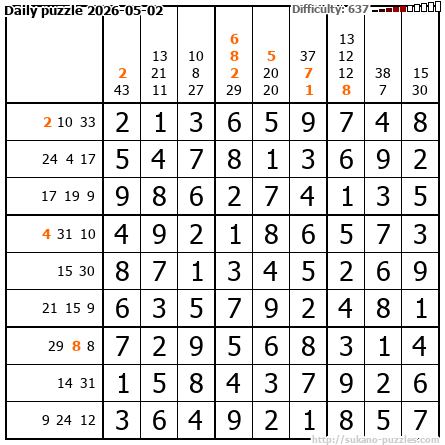 Daily puzzle 2026-05-02

Difficulty: 637

|  | 2 43 | 13 21 11 | 10 8 27 | 6 8 2 29 | 5 20 20 | 37 7 1 | 13 12 12 8 | 38 7 | 15 30 |
|---|---|---|---|---|---|---|---|---|---|
| 2 10 33 | 2 | 1 | 3 | 6 | 5 | 9 | 7 | 4 | 8 |
| 24 4 17 | 5 | 4 | 7 | 8 | 1 | 3 | 6 | 9 | 2 |
| 17 19 9 | 9 | 8 | 6 | 2 | 7 | 4 | 1 | 3 | 5 |
| 4 31 10 | 4 | 9 | 2 | 1 | 8 | 6 | 5 | 7 | 3 |
| 15 30 | 8 | 7 | 1 | 3 | 4 | 5 | 2 | 6 | 9 |
| 21 15 9 | 6 | 3 | 5 | 7 | 9 | 2 | 4 | 8 | 1 |
| 29 8 8 | 7 | 2 | 9 | 5 | 6 | 8 | 3 | 1 | 4 |
| 14 31 | 1 | 5 | 8 | 4 | 3 | 7 | 9 | 2 | 6 |
| 9 24 12 | 3 | 6 | 4 | 9 | 2 | 1 | 8 | 5 | 7 |

http://sukano-puzzles.com